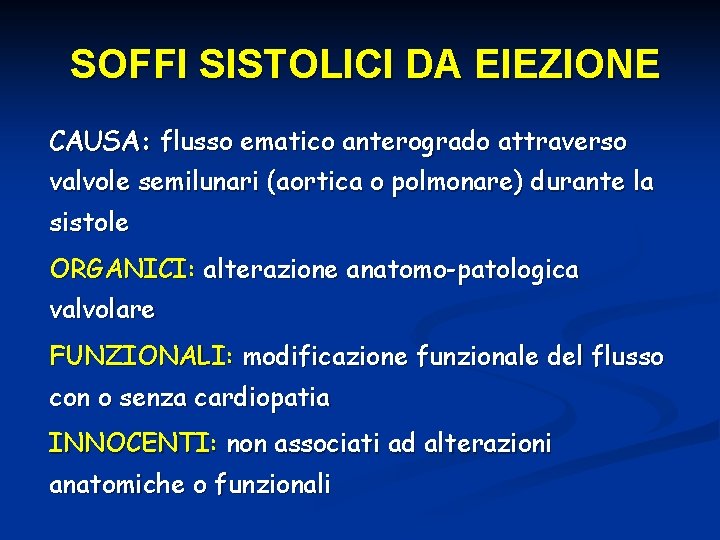 SOFFI SISTOLICI DA EIEZIONE

CAUSA: flusso ematico anterogrado attraverso valvole semilunari (aortica o polmonare) durante la sistole

ORGANICI: alterazione anatomo-patologica valvolare

FUNZIONALI: modificazione funzionale del flusso con o senza cardiopatia

INNOCENTI: non associati ad alterazioni anatomiche o funzionali